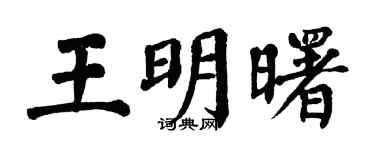 王明曙

词典网